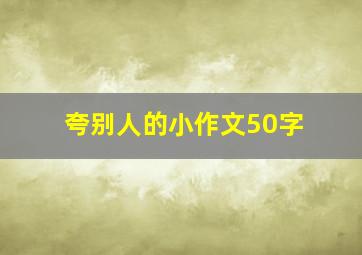 夸别人的小作文50字